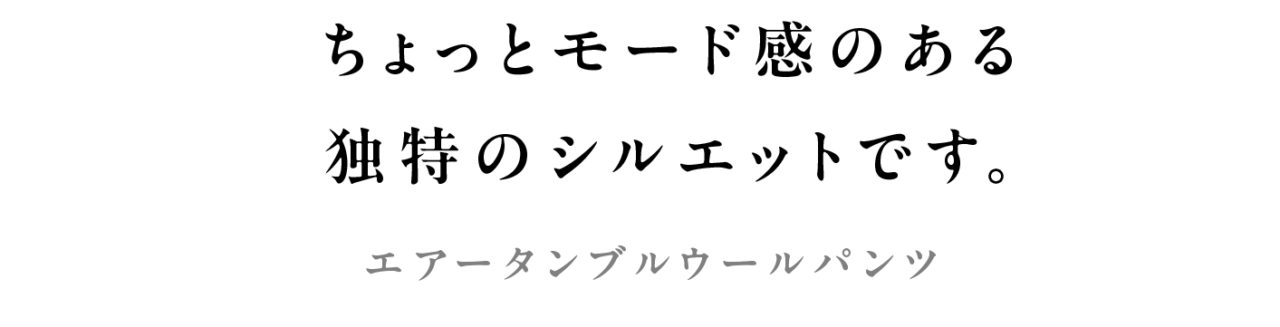 ちょっとモード感のある
独特のシルエットです。

エアータンブルウールパンツ